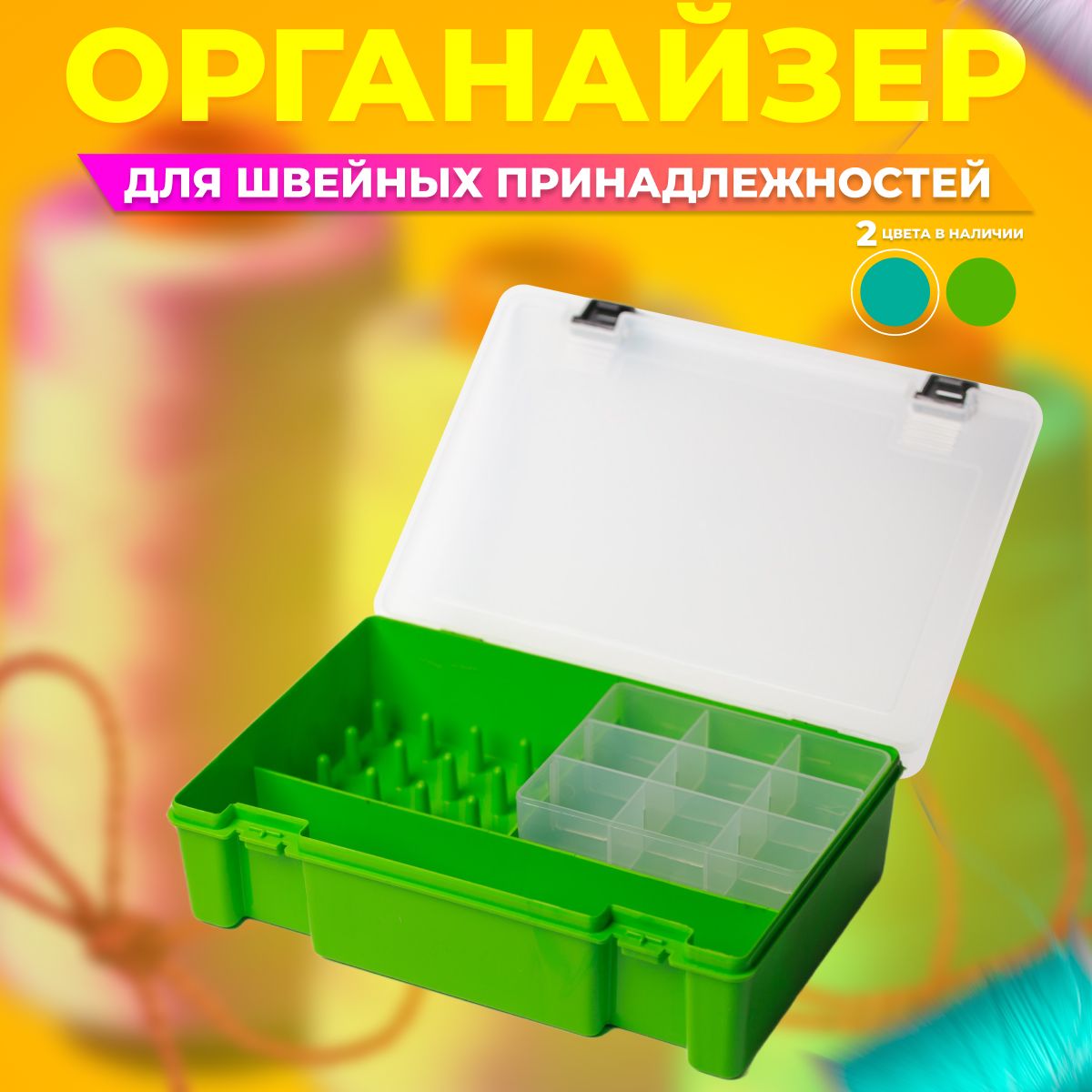 ОРГАНАЙЗЕР

ДЛЯ ШВЕЙНЫХ ПРИНАДЛЕЖНОСТЕЙ

2 ЦВЕТА В НАЛИЧИИ